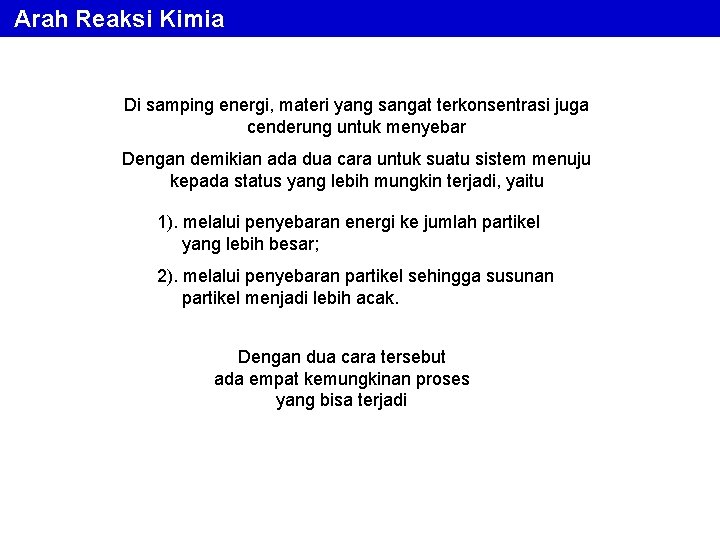 Arah Reaksi Kimia

Di samping energi, materi yang sangat terkonsentrasi juga cenderung untuk menyebar

Dengan demikian ada dua cara untuk suatu sistem menuju kepada status yang lebih mungkin terjadi, yaitu

1). melalui penyebaran energi ke jumlah partikel yang lebih besar;

2). melalui penyebaran partikel sehingga susunan partikel menjadi lebih acak.

Dengan dua cara tersebut
ada empat kemungkinan proses
yang bisa terjadi